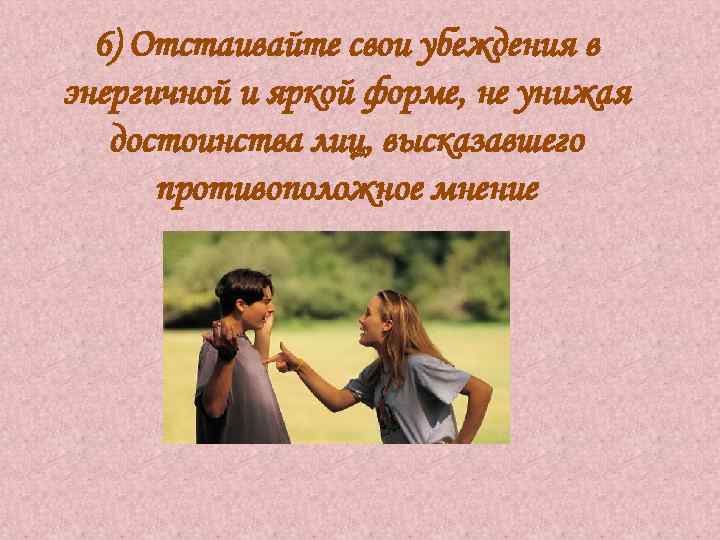 6) Отстаивайте свои убеждения в энергичной и яркой форме, не унижая достоинства лиц, высказавшего противоположное мнение